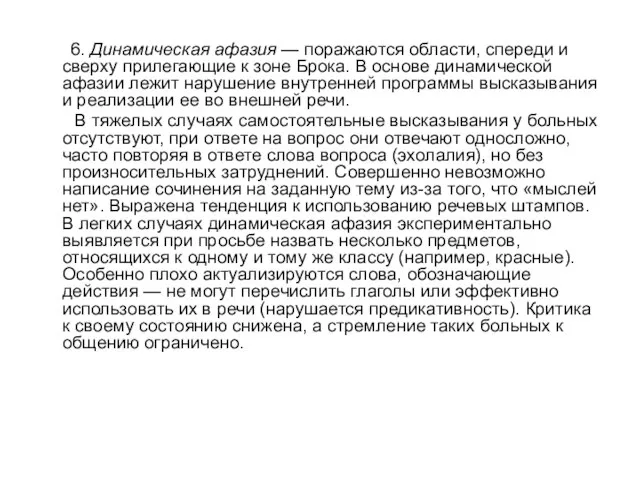 6. Динамическая афазия — поражаются области, спереди и сверху прилегающие к зоне Брока. В основе динамической афазии лежит нарушение внутренней программы высказывания и реализации ее во внешней речи.

В тяжелых случаях самостоятельные высказывания у больных отсутствуют, при ответе на вопрос они отвечают односложно, часто повторяя в ответе слова вопроса (эхолалия), но без произносительных затруднений. Совершенно невозможно написание сочинения на заданную тему из-за того, что «мыслей нет». Выражена тенденция к использованию речевых штампов. В легких случаях динамическая афазия экспериментально выявляется при просьбе назвать несколько предметов, относящихся к одному и тому же классу (например, красные). Особенно плохо актуализируются слова, обозначающие действия — не могут перечислить глаголы или эффективно использовать их в речи (нарушается предикативность). Критика к своему состоянию снижена, а стремление таких больных к общению ограничено.